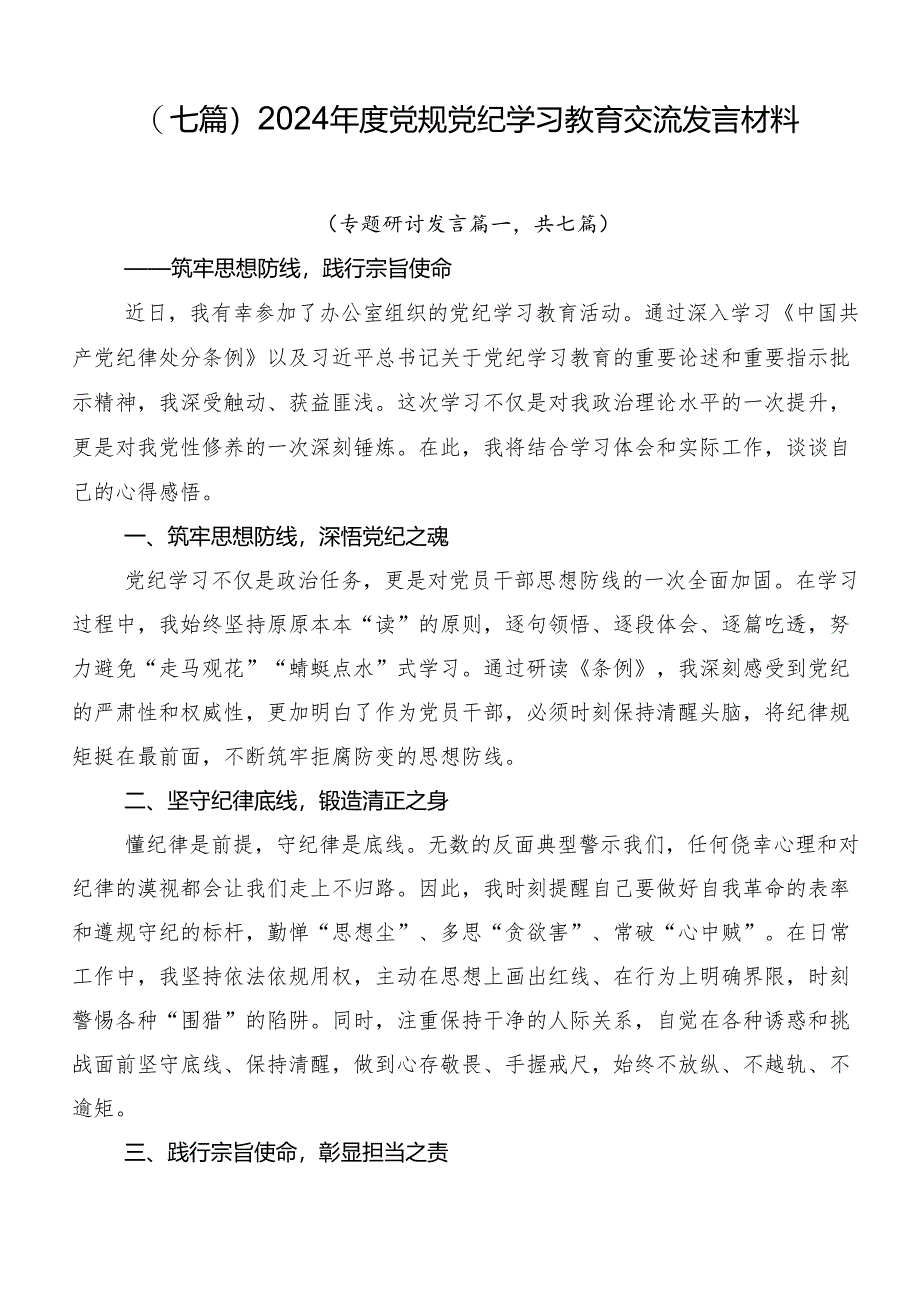 （七篇）2024年度党规党纪学习教育交流发言材料

（专题研讨发言篇一，共七篇）

——筑牢思想防线，践行宗旨使命

近日，我有幸参加了办公室组织的党纪学习教育活动。通过深入学习《中国共产党纪律处分条例》以及习近平总书记关于党纪学习教育的重要论述和重要指示批示精神，我深受触动、获益匪浅。这次学习不仅是对我政治理论水平的一次提升，更是对我党性修养的一次深刻锤炼。在此，我将结合学习体会和实际工作，谈谈自己的心得感悟。

一、筑牢思想防线，深悟党纪之魂

党纪学习不仅是政治任务，更是对党员干部思想防线的一次全面加固。在学习过程中，我始终坚持原原本本“读”的原则，逐句领悟、逐段体会、逐篇吃透，努力避免“走马观花”“蜻蜓点水”式学习。通过研读《条例》，我深刻感受到党纪的严肃性和权威性，更加明白了作为党员干部，必须时刻保持清醒头脑，将纪律规矩挺在最前面，不断筑牢拒腐防变的思想防线。

二、坚守纪律底线，锻造清正之身

懂纪律是前提，守纪律是底线。无数的反面典型警示我们，任何侥幸心理和对纪律的漠视都会让我们走上不归路。因此，我时刻提醒自己要做好自我革命的表率和遵规守纪的标杆，勤掸“思想尘”、多思“贪欲害”、常破“心中贼”。在日常工作中，我坚持依法依规用权，主动在思想上画出红线、在行为上明确界限，时刻警惕各种“围猎”的陷阱。同时，注重保持干净的人际关系，自觉在各种诱惑和挑战面前坚守底线、保持清醒，做到心存敬畏、手握戒尺，始终不放纵、不越轨、不逾矩。

三、践行宗旨使命，彰显担当之责